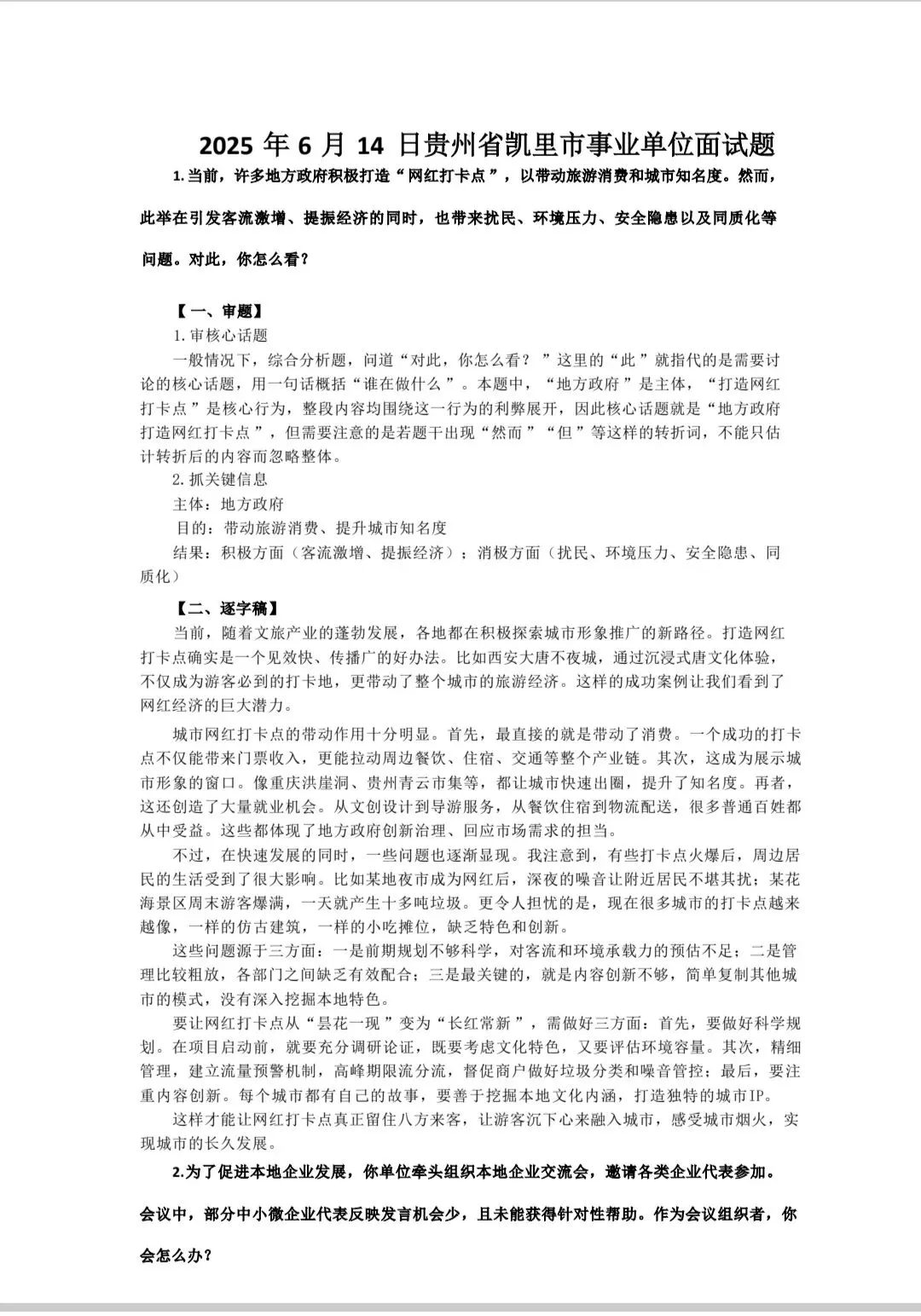 2025 年 6 月 14 日贵州省凯里市事业单位面试题

1.当前，许多地方政府积极打造“网红打卡点”，以带动旅游消费和城市知名度。然而，此举在引发客流激增、提振经济的同时，也带来扰民、环境压力、安全隐患以及同质化等问题。对此，你怎么看？

【一、审题】

1.审核心话题

一般情况下，综合分析题，问道“对此，你怎么看？”这里的“此”就指代的是需要讨论的核心话题，用一句话概括“谁在做什么”。本题中，“地方政府”是主体，“打造网红打卡点”是核心行为，整段内容均围绕这一行为的利弊展开，因此核心话题就是“地方政府打造网红打卡点”，但需要注意的是若题干出现“然而”“但”等这样的转折词，不能只估计转折后的内容而忽略整体。

2.抓关键信息

主体：地方政府

目的：带动旅游消费、提升城市知名度

结果：积极方面（客流激增、提振经济）；消极方面（扰民、环境压力、安全隐患、同质化）

【二、逐字稿】

当前，随着文旅产业的蓬勃发展，各地都在积极探索城市形象推广的新路径。打造网红打卡点确实是一个见效快、传播广的好办法。比如西安大唐不夜城，通过沉浸式唐文化体验，不仅成为游客必到的打卡地，更带动了整个城市的旅游经济。这样的成功案例让我们看到了网红经济的巨大潜力。

城市网红打卡点的带动作用十分明显。首先，最直接的就是带动了消费。一个成功的打卡点不仅能带来门票收入，更能拉动周边餐饮、住宿、交通等整个产业链。其次，这成为展示城市形象的窗口。像重庆洪崖洞、贵州青云市集等，都让城市快速出圈，提升了知名度。再者，这还创造了大量就业机会。从文创设计到导游服务，从餐饮住宿到物流配送，很多普通百姓都从中受益。这些都体现了地方政府创新治理、回应市场需求的担当。

不过，在快速发展的同时，一些问题也逐渐显现。我注意到，有些打卡点火爆后，周边居民的生活受到了很大影响。比如某地夜市成为网红后，深夜的噪音让附近居民不堪其扰；某花海景区周末游客爆满，一天就产生十多吨垃圾。更令人担忧的是，现在很多城市的打卡点越来越像，一样的仿古建筑，一样的小吃摊位，缺乏特色和创新。

这些问题源于三方面：一是前期规划不够科学，对客流和环境承载力的预估不足；二是管理比较粗放，各部门之间缺乏有效配合；三是最关键的，就是内容创新不够，简单复制其他城市的模式，没有深入挖掘本地特色。

要让网红打卡点从“昙花一现”变为“长红常新”，需做好三方面：首先，要做好科学规划。在项目启动前，就要充分调研论证，既要考虑文化特色，又要评估环境容量。其次，精细管理，建立流量预警机制，高峰期限流分流，督促商户做好垃圾分类和噪音管控；最后，要注重内容创新。每个城市都有自己的故事，要善于挖掘本地文化内涵，打造独特的城市IP。

这样才能让网红打卡点真正留住八方来客，让游客沉下心来融入城市，感受城市烟火，实现城市的长久发展。

2.为了促进本地企业发展，你单位牵头组织本地企业交流会，邀请各类企业代表参加。会议中，部分中小微企业代表反映发言机会少，且未能获得针对性帮助。作为会议组织者，你会怎么办？